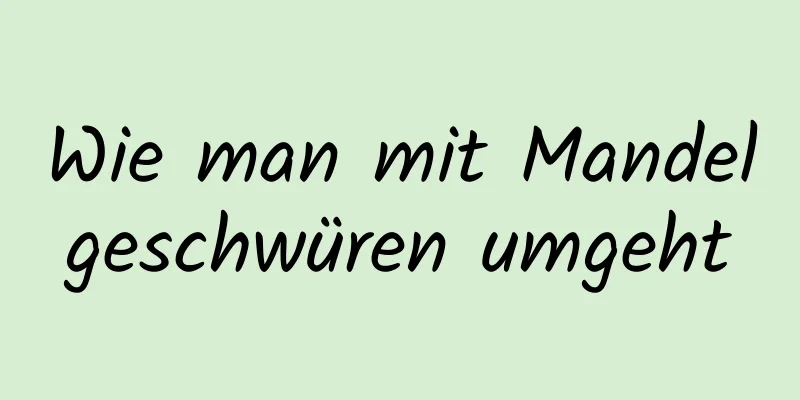 Wie man mit Mandel geschwüren umgeht